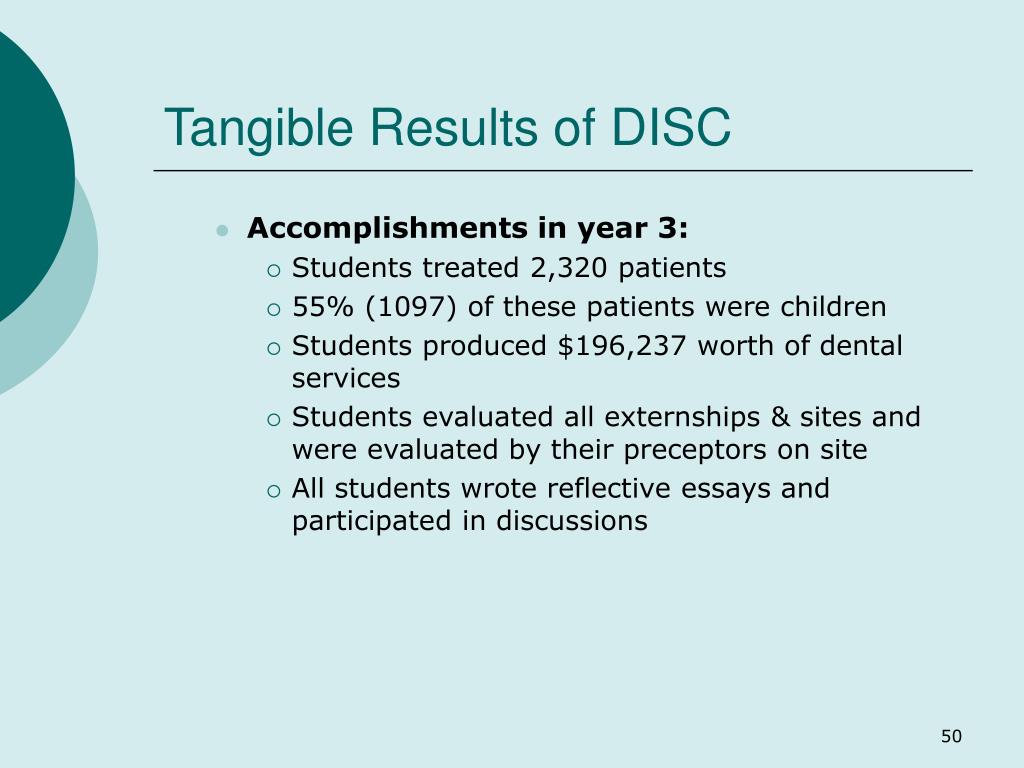 Tangible Results of DISC

Accomplishments in year 3:
Students treated 2,320 patients
55% (1097) of these patients were children
Students produced \$196,237 worth of dental services
Students evaluated all externships & sites and were evaluated by their preceptors on site
All students wrote reflective essays and participated in discussions

50